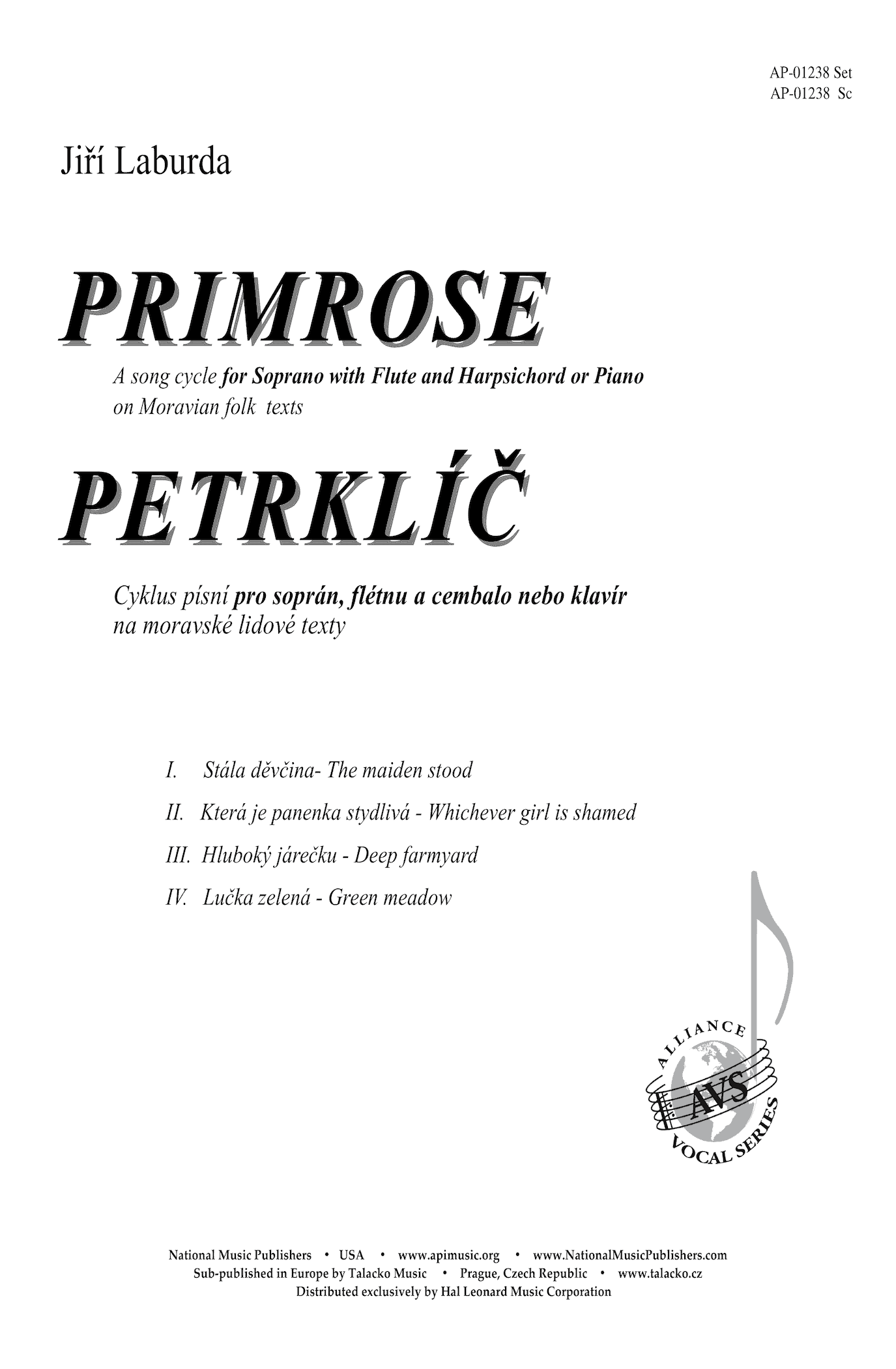 AP-01238 Set
AP-01238 Sc

Jiří Laburda

PRIMROSE

A song cycle for Soprano with Flute and Harpsichord or Piano on Moravian folk texts

PETRKLÍČ

Cyklus písní pro soprán, flétnu a cembalo nebo klavír na moravské lidové texty

I. Stála děvčina- The maiden stood

II. Která je panenka stydlivá - Whichever girl is shamed

III. Hluboký járečku - Deep farmyard

IV. Lučka zelená - Green meadow

ALLIANCE AVS VOCAL SERIES

National Music Publishers • USA • www.apimusic.org • www.NationalMusicPublishers.com
Sub-published in Europe by Talacko Music • Prague, Czech Republic • www.talacko.cz
Distributed exclusively by Hal Leonard Music Corporation